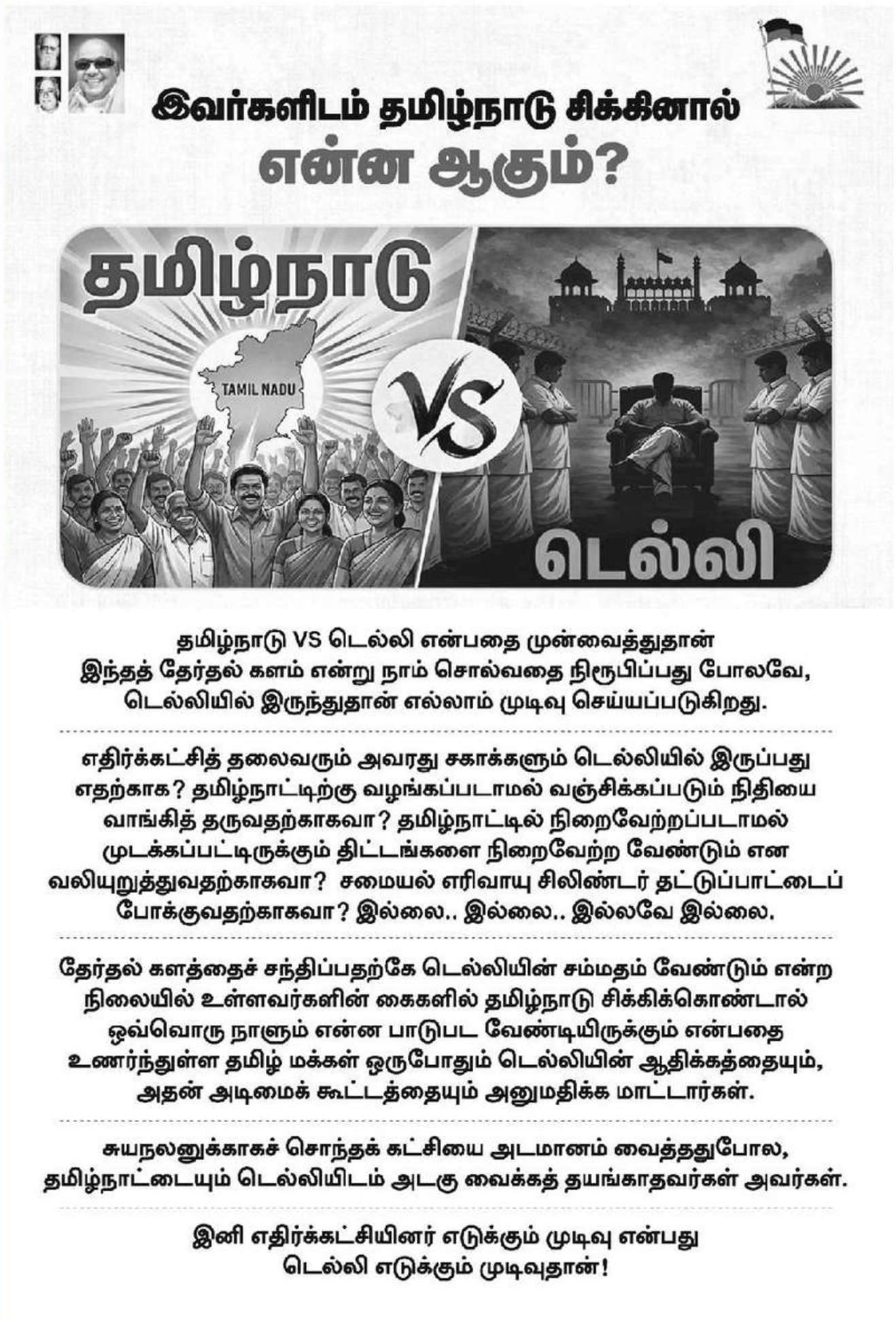 இவர்களிடம் தமிழ்நாடு சிக்கினால்
என்ன ஆகும்?

தமிழ்நாடு

TAMIL NADU

VS

டெல்லி

தமிழ்நாடு VS டெல்லி என்பதை முன்வைத்துதான் இந்தத் தேர்தல் களம் என்று நாம் சொல்வதை நிரூபிப்பது போலவே, டெல்லியில் இருந்துதான் எல்லாம் முடிவு செய்யப்படுகிறது.

எதிர்க்கட்சித் தலைவரும் அவரது சகாக்களும் டெல்லியில் இருப்பது எதற்காக? தமிழ்நாட்டிற்கு வழங்கப்படாமல் வஞ்சிக்கப்படும் நிதியை வாங்கித் தருவதற்காகவா? தமிழ்நாட்டில் நிறைவேற்றப்படாமல் முடக்கப்பட்டிருக்கும் திட்டங்களை நிறைவேற்ற வேண்டும் என வலியுறுத்துவதற்காகவா? சமையல் எரிவாயு சிலிண்டர் தட்டுப்பாட்டைப் போக்குவதற்காகவா? இல்லை.. இல்லை.. இல்லவே இல்லை.

தேர்தல் களத்தைச் சந்திப்பதற்கே டெல்லியின் சம்மதம் வேண்டும் என்ற நிலையில் உள்ளவர்களின் கைகளில் தமிழ்நாடு சிக்கிக்கொண்டால் ஒவ்வொரு நாளும் என்ன பாடுபட வேண்டியிருக்கும் என்பதை உணர்ந்துள்ள தமிழ் மக்கள் ஒருபோதும் டெல்லியின் ஆதிக்கத்தையும், அதன் அடிமைக் கூட்டத்தையும் அனுமதிக்க மாட்டார்கள்.

சுயநலனுக்காகச் சொந்தக் கட்சியை அடமானம் வைத்ததுபோல, தமிழ்நாட்டையும் டெல்லியிடம் அடகு வைக்கத் தயங்காதவர்கள் அவர்கள்.

இனி எதிர்க்கட்சியினர் எடுக்கும் முடிவு என்பது டெல்லி எடுக்கும் முடிவுதான்!